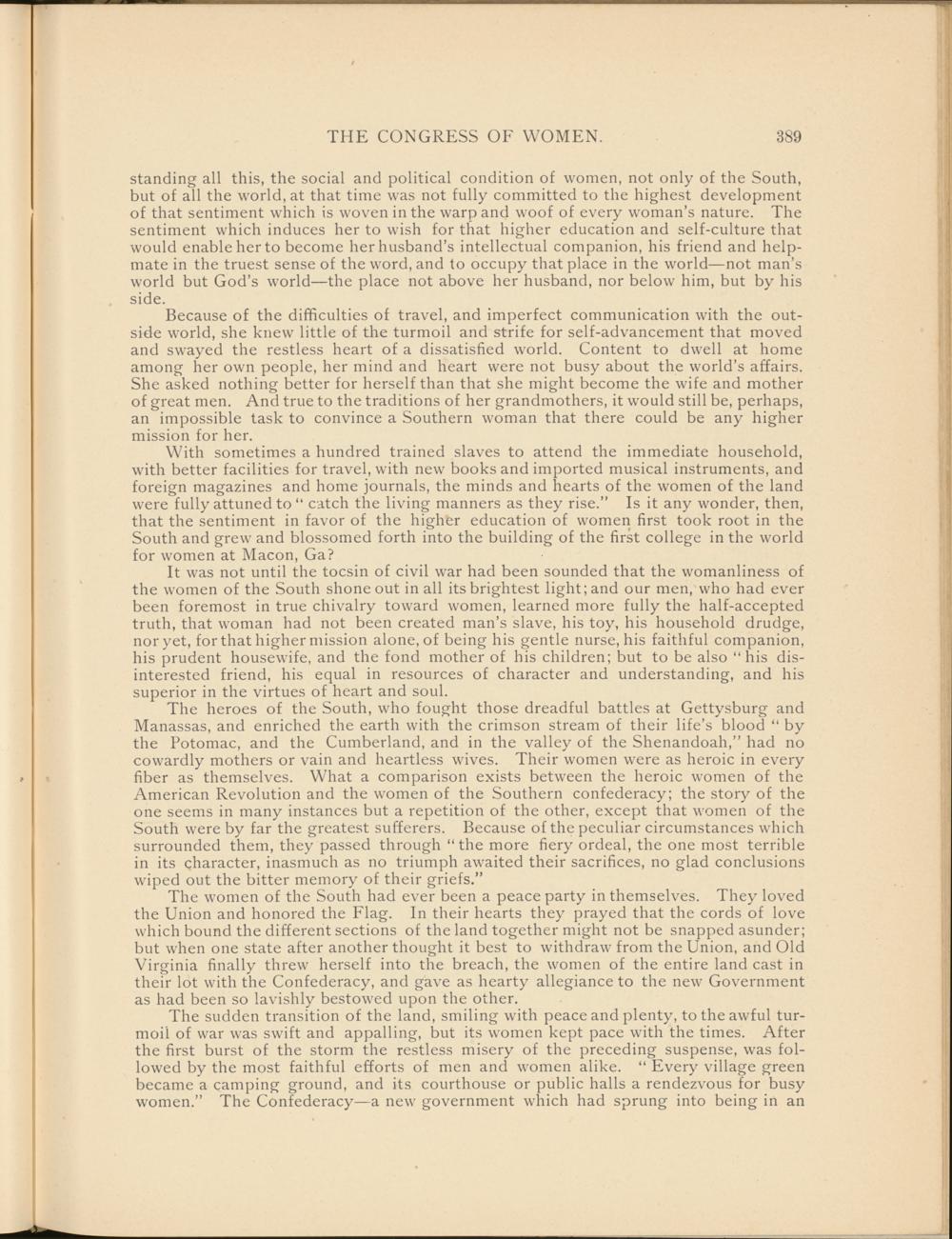 THE CONGRESS OF WOMEN. 389

standing all this, the social and political condition of women, not only of the South, but of all the world, at that time was not fully committed to the highest development of that sentiment which is woven in the warp and woof of every woman's nature. The sentiment which induces her to wish for that higher education and self-culture that would enable her to become her husband's intellectual companion, his friend and helpmate in the truest sense of the word, and to occupy that place in the world—not man's world but God's world—the place not above her husband, nor below him, but by his side.

Because of the difficulties of travel, and imperfect communication with the outside world, she knew little of the turmoil and strife for self-advancement that moved and swayed the restless heart of a dissatisfied world. Content to dwell at home among her own people, her mind and heart were not busy about the world's affairs. She asked nothing better for herself than that she might become the wife and mother of great men. And true to the traditions of her grandmothers, it would still be, perhaps, an impossible task to convince a Southern woman that there could be any higher mission for her.

With sometimes a hundred trained slaves to attend the immediate household, with better facilities for travel, with new books and imported musical instruments, and foreign magazines and home journals, the minds and hearts of the women of the land were fully attuned to "catch the living manners as they rise." Is it any wonder, then, that the sentiment in favor of the higher education of women first took root in the South and grew and blossomed forth into the building of the first college in the world for women at Macon, Ga?

It was not until the tocsin of civil war had been sounded that the womanliness of the women of the South shone out in all its brightest light; and our men, who had ever been foremost in true chivalry toward women, learned more fully the half-accepted truth, that woman had not been created man's slave, his toy, his household drudge, nor yet, for that higher mission alone, of being his gentle nurse, his faithful companion, his prudent housewife, and the fond mother of his children; but to be also "his disinterested friend, his equal in resources of character and understanding, and his superior in the virtues of heart and soul.

The heroes of the South, who fought those dreadful battles at Gettysburg and Manassas, and enriched the earth with the crimson stream of their life's blood "by the Potomac, and the Cumberland, and in the valley of the Shenandoah," had no cowardly mothers or vain and heartless wives. Their women were as heroic in every fiber as themselves. What a comparison exists between the heroic women of the American Revolution and the women of the Southern confederacy; the story of the one seems in many instances but a repetition of the other, except that women of the South were by far the greatest sufferers. Because of the peculiar circumstances which surrounded them, they passed through "the more fiery ordeal, the one most terrible in its character, inasmuch as no triumph awaited their sacrifices, no glad conclusions wiped out the bitter memory of their griefs."

The women of the South had ever been a peace party in themselves. They loved the Union and honored the Flag. In their hearts they prayed that the cords of love which bound the different sections of the land together might not be snapped asunder; but when one state after another thought it best to withdraw from the Union, and Old Virginia finally threw herself into the breach, the women of the entire land cast in their lot with the Confederacy, and gave as hearty allegiance to the new Government as had been so lavishly bestowed upon the other.

The sudden transition of the land, smiling with peace and plenty, to the awful turmoil of war was swift and appalling, but its women kept pace with the times. After the first burst of the storm the restless misery of the preceding suspense, was followed by the most faithful efforts of men and women alike. "Every village green became a camping ground, and its courthouse or public halls a rendezvous for busy women." The Confederacy—a new government which had sprung into being in an